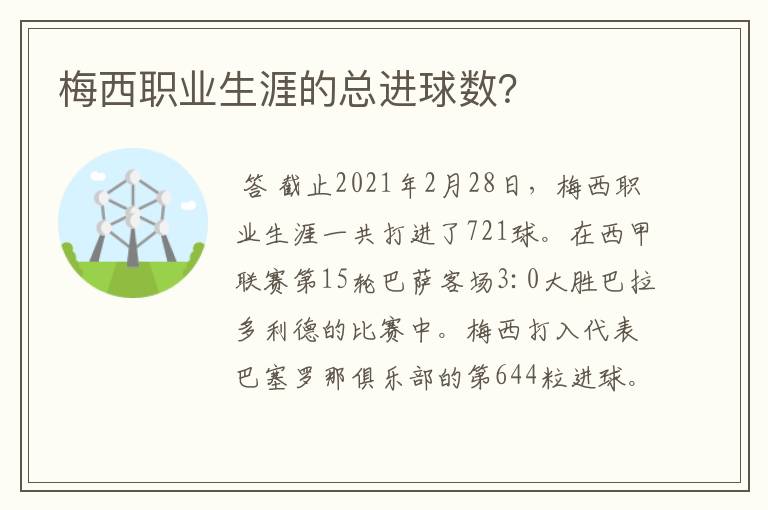 梅西职业生涯的总进球数?

答 截止2021年2月28日，梅西职业生涯一共打进了721球。在西甲联赛第15轮巴萨客场3:0大胜巴拉多利德的比赛中。梅西打入代表巴塞罗那俱乐部的第644粒进球。